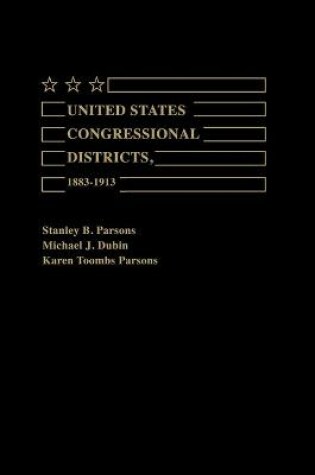 UNITED STATES CONGRESSIONAL DISTRICTS, 1883-1913

Stanley B. Parsons
Michael J. Dubin
Karen Toombs Parsons